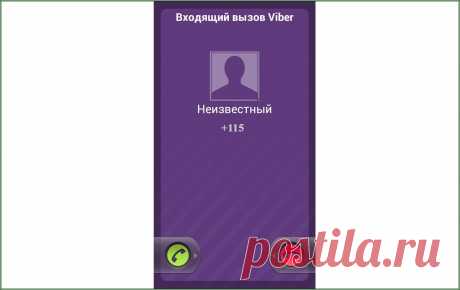 Входящий вызов Viber

Неизвестный
+115

postila.ru